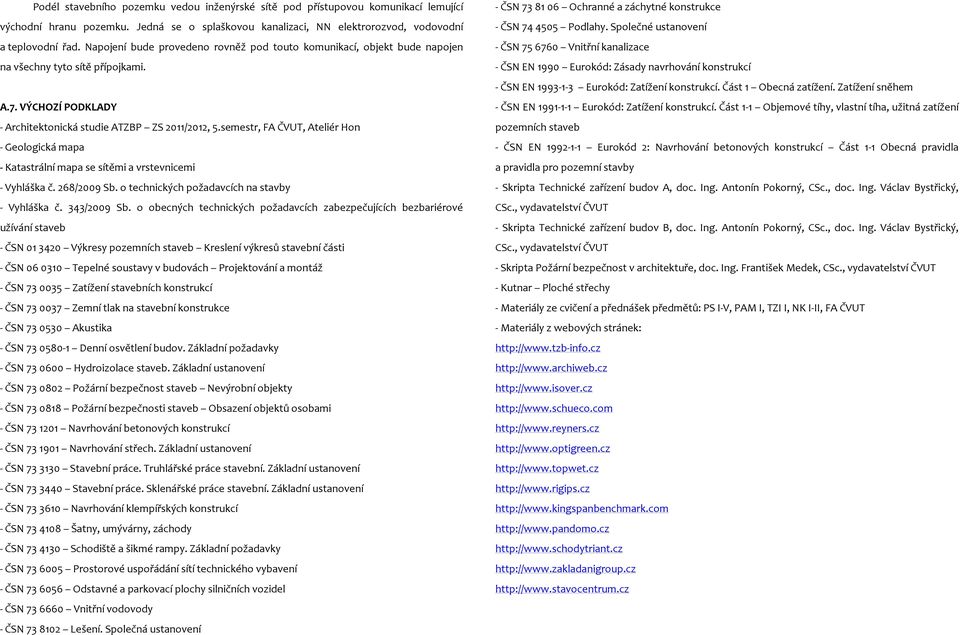 Podél stavebního pozemku vedou inženýrské sítě pod přístupovou komunikací lemující východní hranu pozemku. Jedná se o splaškovou kanalizaci, NN elektrorozvod, vodovodní a teplovodní řad. Napojení bude provedeno rovněž pod touto komunikací, objekt bude napojen na všechny tyto sítě přípojkami.

A.7. VÝCHOZÍ PODKLADY
- Architektonická studie ATZBP – ZS 2011/2012, 5.semestr, FA ČVUT, Ateliér Hon
- Geologická mapa
- Katastrální mapa se sítěmi a vrstevnicemi
- Vyhláška č. 268/2009 Sb. o technických požadavcích na stavby
- Vyhláška č. 343/2009 Sb. o obecných technických požadavcích zabezpečujících bezbariérové užívání staveb
- ČSN 01 3420 – Výkresy pozemních staveb – Kreslení výkresů stavební části
- ČSN 06 0310 – Tepelné soustavy v budovách – Projektování a montáž
- ČSN 73 0035 – Zatížení stavebních konstrukcí
- ČSN 73 0037 – Zemní tlak na stavební konstrukce
- ČSN 73 0530 – Akustika
- ČSN 73 0580-1 – Denní osvětlení budov. Základní požadavky
- ČSN 73 0600 – Hydroizolace staveb. Základní ustanovení
- ČSN 73 0802 – Požární bezpečnost staveb – Nevýrobní objekty
- ČSN 73 0818 – Požární bezpečnosti staveb – Obsazení objektů osobami
- ČSN 73 1201 – Navrhování betonových konstrukcí
- ČSN 73 1901 – Navrhování střech. Základní ustanovení
- ČSN 73 3130 – Stavební práce. Truhlářské práce stavební. Základní ustanovení
- ČSN 73 3440 – Stavební práce. Sklenářské práce stavební. Základní ustanovení
- ČSN 73 3610 – Navrhování klempířských konstrukcí
- ČSN 73 4108 – Šatny, umývárny, záchody
- ČSN 73 4130 – Schodiště a šikmé rampy. Základní požadavky
- ČSN 73 6005 – Prostorové uspořádání sítí technického vybavení
- ČSN 73 6056 – Odstavné a parkovací plochy silničních vozidel
- ČSN 73 6660 – Vnitřní vodovody
- ČSN 73 8102 – Lešení. Společná ustanovení
- ČSN 73 81 06 – Ochranné a záchytné konstrukce
- ČSN 74 4505 – Podlahy. Společné ustanovení
- ČSN 75 6760 – Vnitřní kanalizace
- ČSN EN 1990 – Eurokód: Zásady navrhování konstrukcí
- ČSN EN 1993-1-3 – Eurokód: Zatížení konstrukcí. Část 1 – Obecná zatížení. Zatížení sněhem
- ČSN EN 1991-1-1 – Eurokód: Zatížení konstrukcí. Část 1-1 – Objemové tíhy, vlastní tíha, užitná zatížení pozemních staveb
- ČSN EN 1992-1-1 – Eurokód 2: Navrhování betonových konstrukcí – Část 1-1 Obecná pravidla a pravidla pro pozemní stavby
- Skripta Technické zařízení budov A, doc. Ing. Antonín Pokorný, CSc., doc. Ing. Václav Bystřický, CSc., vydavatelství ČVUT
- Skripta Technické zařízení budov B, doc. Ing. Antonín Pokorný, CSc., doc. Ing. Václav Bystřický, CSc., vydavatelství ČVUT
- Skripta Požární bezpečnost v architektuře, doc. Ing. František Medek, CSc., vydavatelství ČVUT
- Kutnar – Ploché střechy
- Materiály ze cvičení a přednášek předmětů: PS I-V, PAM I, TZI I, NK I-II, FA ČVUT
- Materiály z webových stránek:
http://www.tzb-info.cz
http://www.archiweb.cz
http://www.isover.cz
http://www.schueco.com
http://www.reyners.cz
http://www.optigreen.cz
http://www.topwet.cz
http://www.rigips.cz
http://www.kingspanbenchmark.com
http://www.pandomo.cz
http://www.schodytriant.cz
http://www.zakladanigroup.cz
http://www.stavocentrum.cz